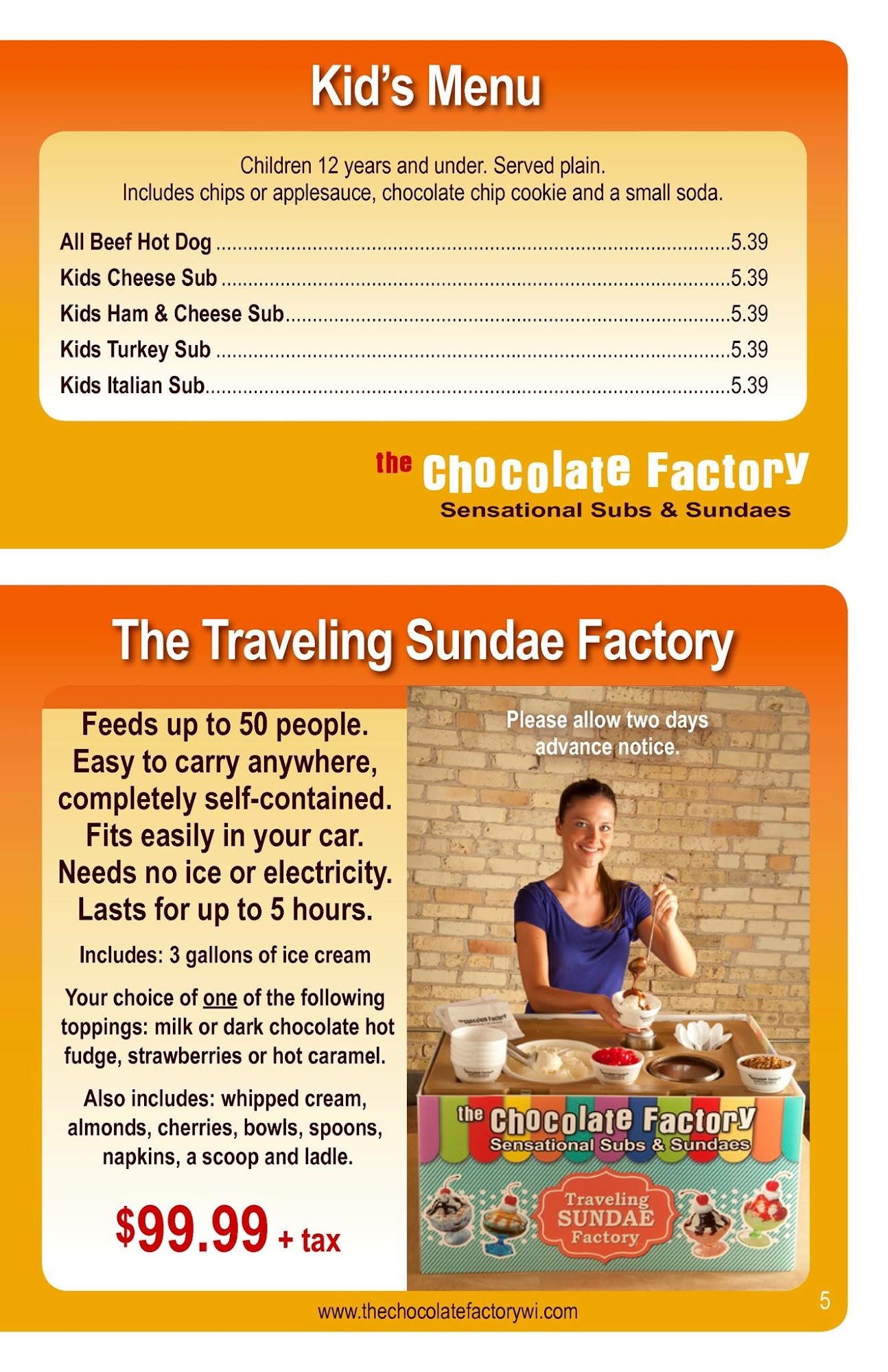 Kid's Menu

Children 12 years and under. Served plain.
Includes chips or applesauce, chocolate chip cookie and a small soda.

All Beef Hot Dog 5.39
Kids Cheese Sub 5.39
Kids Ham & Cheese Sub 5.39
Kids Turkey Sub 5.39
Kids Italian Sub 5.39

the Chocolate Factory
Sensational Subs & Sundaes

The Traveling Sundae Factory

Feeds up to 50 people.
Easy to carry anywhere, completely self-contained.
Fits easily in your car.
Needs no ice or electricity.
Lasts for up to 5 hours.

Includes: 3 gallons of ice cream

Your choice of one of the following toppings: milk or dark chocolate hot fudge, strawberries or hot caramel.

Also includes: whipped cream, almonds, cherries, bowls, spoons, napkins, a scoop and ladle.

$99.99 + tax

Please allow two days advance notice.

the Chocolate Factory
Sensational Subs & Sundaes

Traveling
SUNDAE
Factory

www.thechocolatefactorywi.com

5